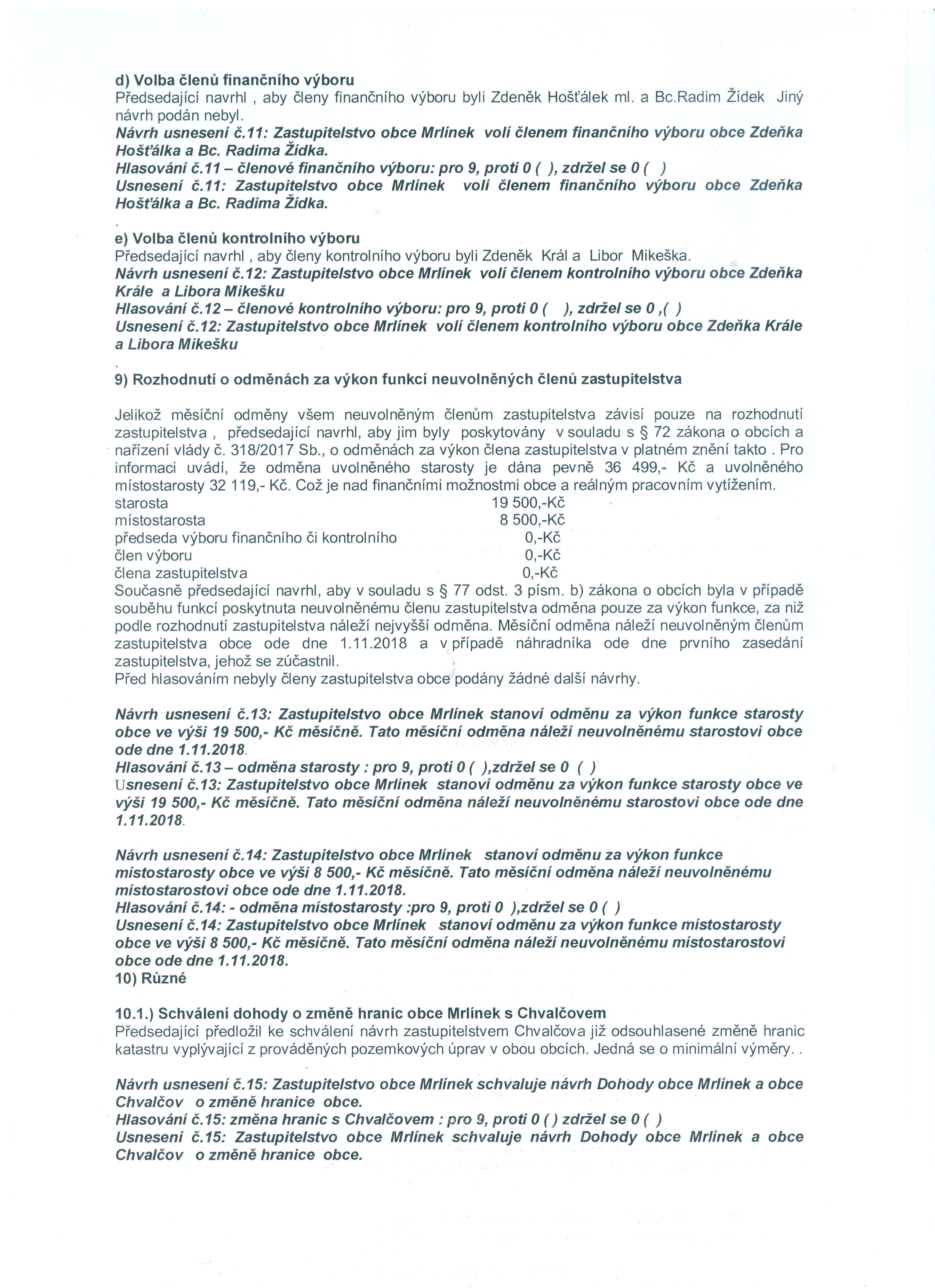 d) Volba členů finančního výboru
Předsedající navrhl , aby členy finančního výboru byli Zdeněk Hošťálek ml. a Bc.Radim Žídek Jiný návrh podán nebyl.
Návrh usnesení č.11: Zastupitelstvo obce Mrlínek volí členem finančního výboru obce Zdeňka Hošťálka a Bc. Radima Žídka.
Hlasování č.11 – členové finančního výboru: pro 9, proti 0 ( ), zdržel se 0 ( )
Usnesení č.11: Zastupitelstvo obce Mrlínek volí členem finančního výboru obce Zdeňka Hošťálka a Bc. Radima Žídka.

.
e) Volba členů kontrolního výboru
Předsedající navrhl , aby členy kontrolního výboru byli Zdeněk Král a Libor Mikeška.
Návrh usnesení č.12: Zastupitelstvo obce Mrlínek volí členem kontrolního výboru obce Zdeňka Krále a Libora Mikešku
Hlasování č.12 – členové kontrolního výboru: pro 9, proti 0 ( ), zdržel se 0 ,( )
Usnesení č.12: Zastupitelstvo obce Mrlínek volí členem kontrolního výboru obce Zdeňka Krále a Libora Mikešku

.
9) Rozhodnutí o odměnách za výkon funkcí neuvolněných členů zastupitelstva

Jelikož měsíční odměny všem neuvolněným členům zastupitelstva závisí pouze na rozhodnutí zastupitelstva , předsedající navrhl, aby jim byly poskytovány v souladu s § 72 zákona o obcích a nařízení vlády č. 318/2017 Sb., o odměnách za výkon člena zastupitelstva v platném znění takto . Pro informaci uvádí, že odměna uvolněného starosty je dána pevně 36 499,- Kč a uvolněného místostarosty 32 119,- Kč. Což je nad finančními možnostmi obce a reálným pracovním vytížením.
starosta 19 500,-Kč
místostarosta 8 500,-Kč
předseda výboru finančního či kontrolního 0,-Kč
člen výboru 0,-Kč
člena zastupitelstva 0,-Kč
Současně předsedající navrhl, aby v souladu s § 77 odst. 3 písm. b) zákona o obcích byla v případě souběhu funkcí poskytnuta neuvolněnému členu zastupitelstva odměna pouze za výkon funkce, za niž podle rozhodnutí zastupitelstva náleží nejvyšší odměna. Měsíční odměna náleží neuvolněným členům zastupitelstva obce ode dne 1.11.2018 a v případě náhradníka ode dne prvního zasedání zastupitelstva, jehož se zúčastnil.
Před hlasováním nebyly členy zastupitelstva obce podány žádné další návrhy.

Návrh usnesení č.13: Zastupitelstvo obce Mrlínek stanoví odměnu za výkon funkce starosty obce ve výši 19 500,- Kč měsíčně. Tato měsíční odměna náleží neuvolněnému starostovi obce ode dne 1.11.2018.
Hlasování č.13 – odměna starosty : pro 9, proti 0 ( ),zdržel se 0 ( )
Usnesení č.13: Zastupitelstvo obce Mrlínek stanoví odměnu za výkon funkce starosty obce ve výši 19 500,- Kč měsíčně. Tato měsíční odměna náleží neuvolněnému starostovi obce ode dne 1.11.2018.

Návrh usnesení č.14: Zastupitelstvo obce Mrlínek stanoví odměnu za výkon funkce místostarosty obce ve výši 8 500,- Kč měsíčně. Tato měsíční odměna náleží neuvolněnému místostarostovi obce ode dne 1.11.2018.
Hlasování č.14: - odměna místostarosty :pro 9, proti 0 ),zdržel se 0 ( )
Usnesení č.14: Zastupitelstvo obce Mrlínek stanoví odměnu za výkon funkce místostarosty obce ve výši 8 500,- Kč měsíčně. Tato měsíční odměna náleží neuvolněnému místostarostovi obce ode dne 1.11.2018.
10) Různé

10.1.) Schválení dohody o změně hranic obce Mrlínek s Chvalčovem
Předsedající předložil ke schválení návrh zastupitelstvem Chvalčova již odsouhlasené změně hranic katastru vyplývající z prováděných pozemkových úprav v obou obcích. Jedná se o minimální výměry. .

Návrh usnesení č.15: Zastupitelstvo obce Mrlínek schvaluje návrh Dohody obce Mrlínek a obce Chvalčov o změně hranice obce.
Hlasování č.15: změna hranic s Chvalčovem : pro 9, proti 0 ( ) zdržel se 0 ( )
Usnesení č.15: Zastupitelstvo obce Mrlínek schvaluje návrh Dohody obce Mrlínek a obce Chvalčov o změně hranice obce.